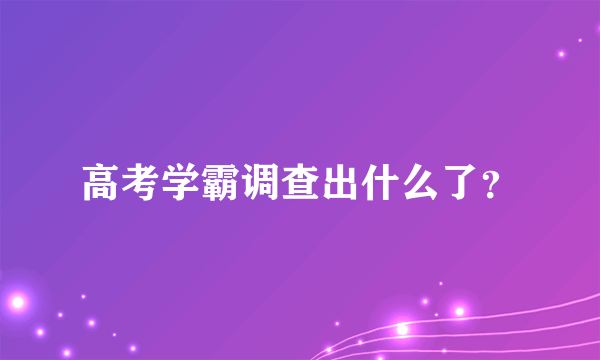 高考学霸调查出什么了？